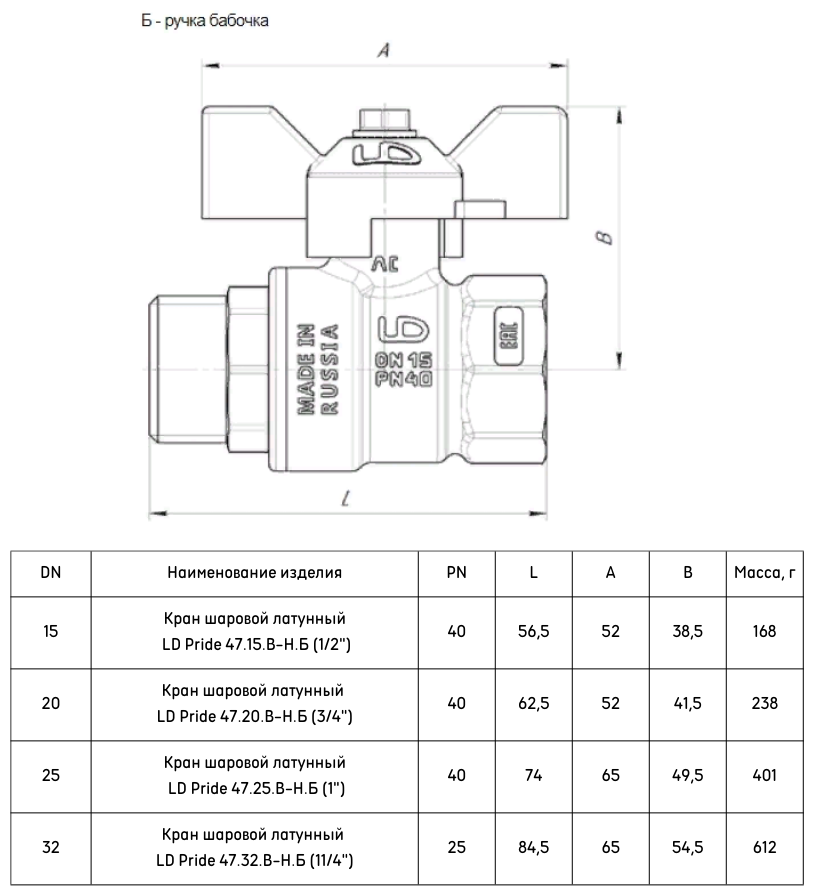 Б - ручка бабочка

A

B

LD

AC

MADE IN RUSSIA

LD

DN 15
PN40

EAC

L

| DN | Наименование изделия | PN | L | A | B | Масса, г |
|---|---|---|---|---|---|---|
| 15 | Кран шаровой латунный LD Pride 47.15.В-Н.Б (1/2") | 40 | 56,5 | 52 | 38,5 | 168 |
| 20 | Кран шаровой латунный LD Pride 47.20.В-Н.Б (3/4") | 40 | 62,5 | 52 | 41,5 | 238 |
| 25 | Кран шаровой латунный LD Pride 47.25.В-Н.Б (1") | 40 | 74 | 65 | 49,5 | 401 |
| 32 | Кран шаровой латунный LD Pride 47.32.В-Н.Б (11/4") | 25 | 84,5 | 65 | 54,5 | 612 |